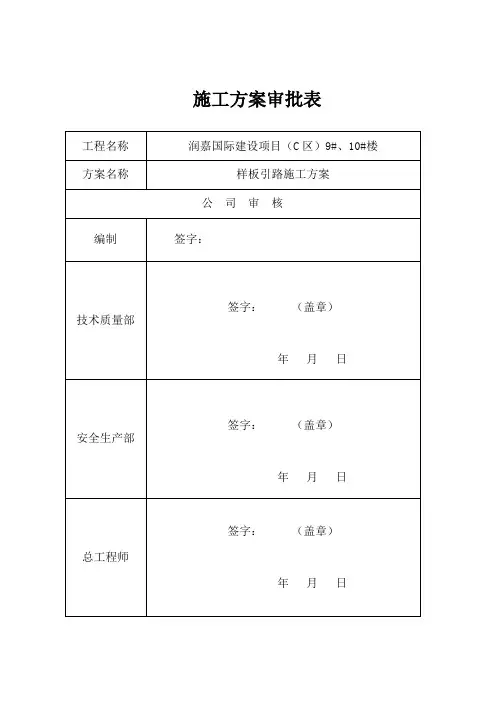 施工方案审批表

| 工程名称 | 润嘉国际建设项目（C区）9#、10#楼 |
|---|---|
| 方案名称 | 样板引路施工方案 |
| 公 司 审 核 | |
| 编制 | 签字： |
| 技术质量部 | 签字： （盖章） 年 月 日 |
| 安全生产部 | 签字： （盖章） 年 月 日 |
| 总工程师 | 签字： （盖章） 年 月 日 |